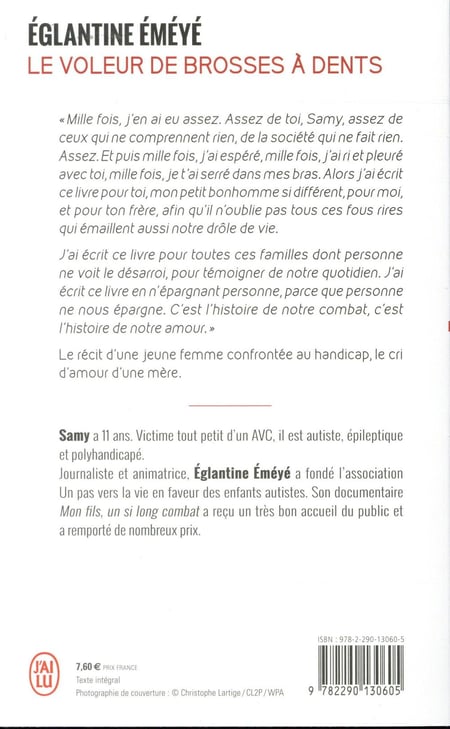 ÉGLANTINE ÉMÉYÉ
LE VOLEUR DE BROSSES À DENTS

« Mille fois, j'en ai eu assez. Assez de toi, Samy, assez de ceux qui ne comprennent rien, de la société qui ne fait rien. Assez. Et puis mille fois, j'ai espéré, mille fois, j'ai ri et pleuré avec toi, mille fois, je t'ai serré dans mes bras. Alors j'ai écrit ce livre pour toi, mon petit bonhomme si différent, pour moi, et pour ton frère, afin qu'il n'oublie pas tous ces fous rires qui émaillent aussi notre drôle de vie.

J'ai écrit ce livre pour toutes ces familles dont personne ne voit le désarroi, pour témoigner de notre quotidien. J'ai écrit ce livre en n'épargnant personne, parce que personne ne nous épargne. C'est l'histoire de notre combat, c'est l'histoire de notre amour. »

Le récit d'une jeune femme confrontée au handicap, le cri d'amour d'une mère.

Samy a 11 ans. Victime tout petit d'un AVC, il est autiste, épileptique et polyhandicapé.
Journaliste et animatrice, Églantine Éméyé a fondé l'association Un pas vers la vie en faveur des enfants autistes. Son documentaire Mon fils, un si long combat a reçu un très bon accueil du public et a remporté de nombreux prix.

J'AI LU

7,60 € PRIX FRANCE
Texte intégral
Photographie de couverture : © Christophe Lartige / CL2P / WPA

ISBN : 978-2-290-13060-5

9 782290 130605